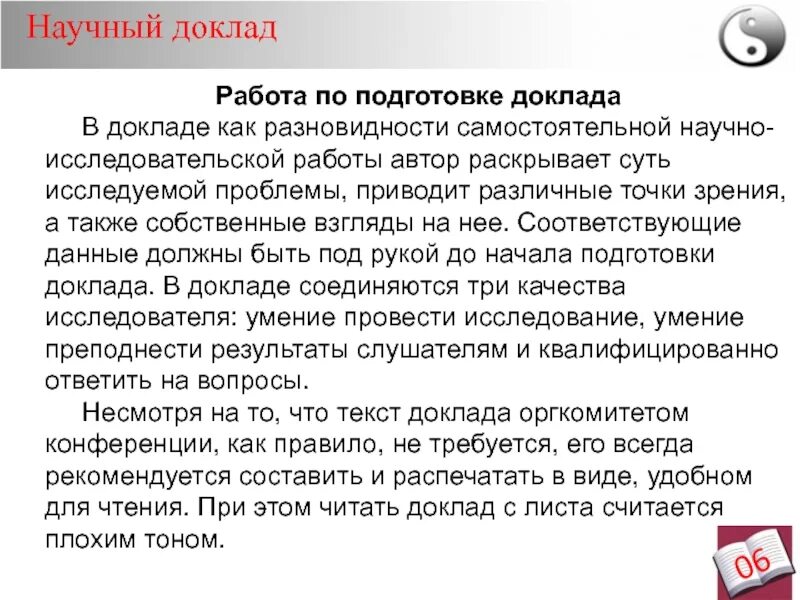 Научный доклад

Работа по подготовке доклада

В докладе как разновидности самостоятельной научно-исследовательской работы автор раскрывает суть исследуемой проблемы, приводит различные точки зрения, а также собственные взгляды на нее. Соответствующие данные должны быть под рукой до начала подготовки доклада. В докладе соединяются три качества исследователя: умение провести исследование, умение преподнести результаты слушателям и квалифицированно ответить на вопросы.

Несмотря на то, что текст доклада оргкомитетом конференции, как правило, не требуется, его всегда рекомендуется составить и распечатать в виде, удобном для чтения. При этом читать доклад с листа считается плохим тоном.

06